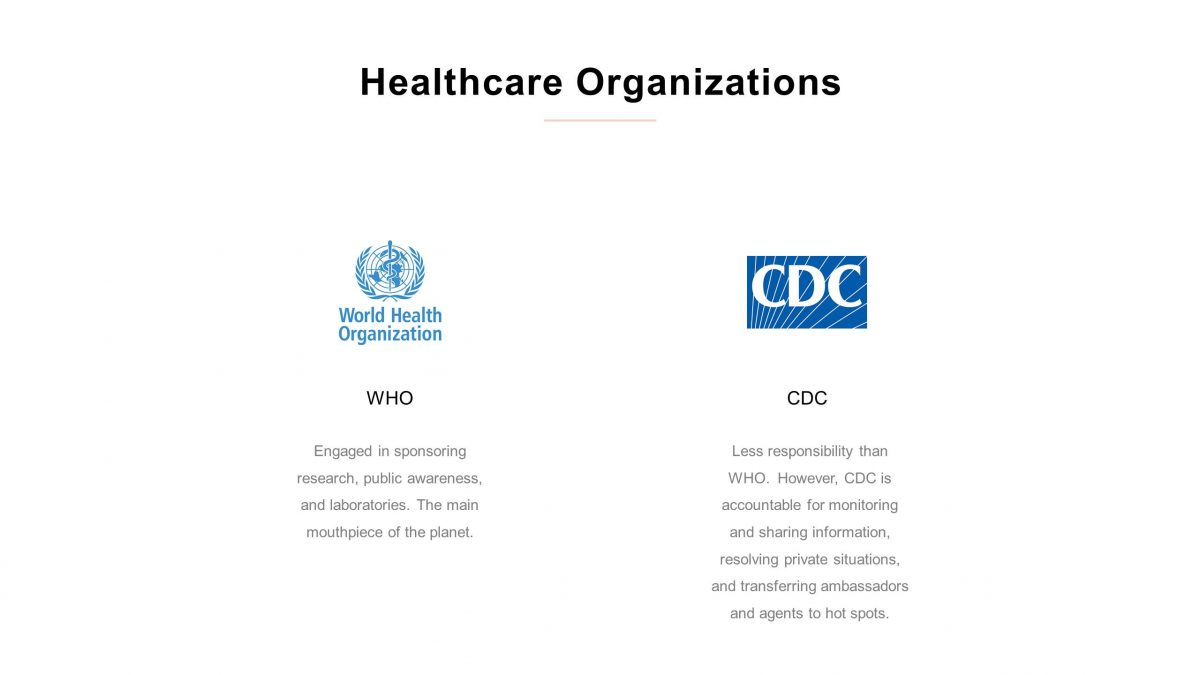 Healthcare Organizations

World Health Organization

WHO

Engaged in sponsoring research, public awareness, and laboratories. The main mouthpiece of the planet.

CDC

CDC

Less responsibility than WHO. However, CDC is accountable for monitoring and sharing information, resolving private situations, and transferring ambassadors and agents to hot spots.